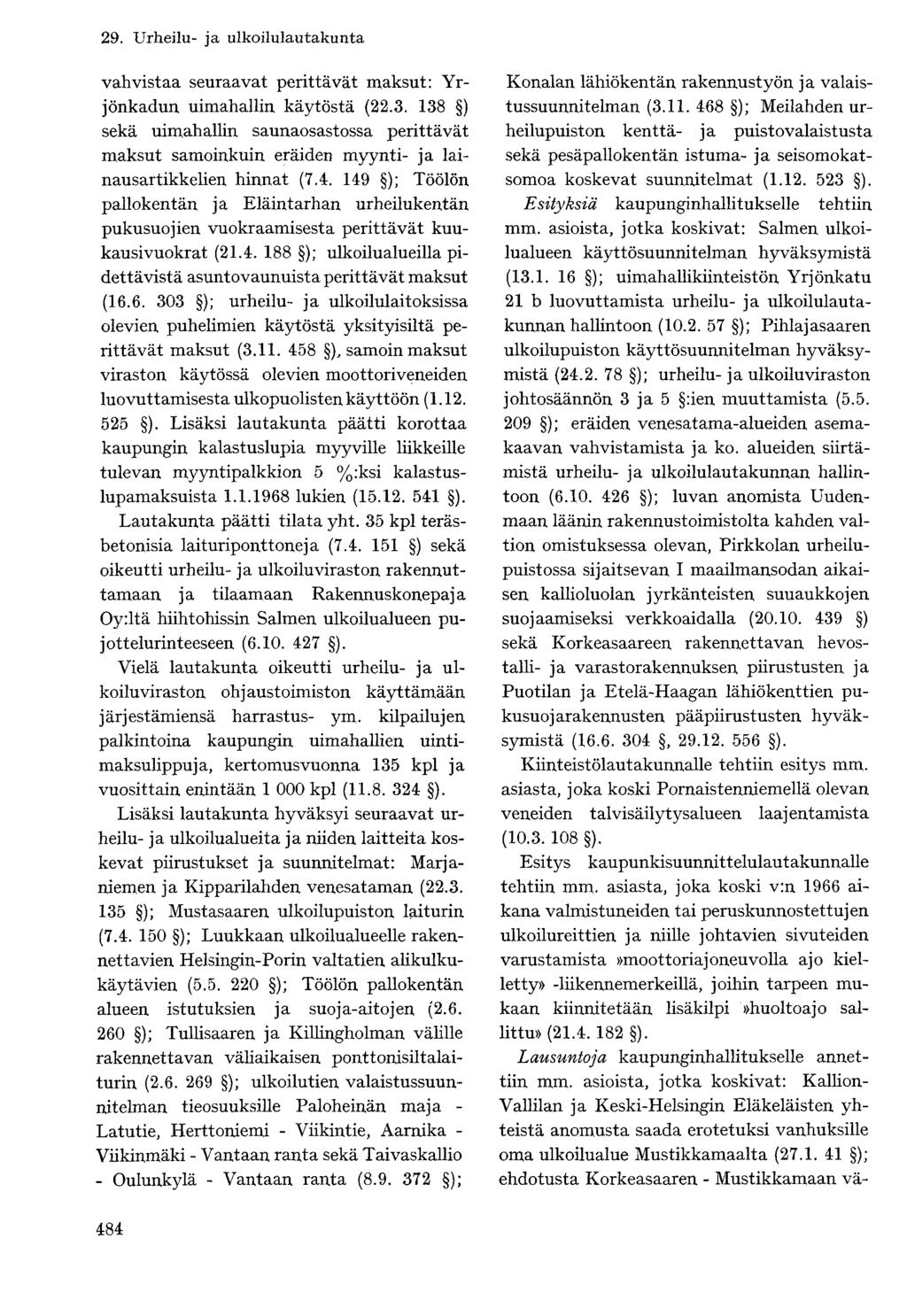 29. Urheilu- ja ulkoilulautakunta

vahvistaa seuraavat perittävät maksut: Yrjönkadun uimahallin käytöstä (22.3. 138 §) sekä uimahallin saunaosastossa perittävät maksut samoinkuin eräiden myynti- ja lainausartikkelien hinnat (7.4. 149 §); Töölön pallokentän ja Eläintarhan urheilukentän pukusuojien vuokraamisesta perittävät kuukausivuokrat (21.4. 188 §); ulkoilualueilla pidettävistä asuntovaunuista perittävät maksut (16.6. 303 §); urheilu- ja ulkoilulaitoksissa olevien puhelimien käytöstä yksityisiltä perittävät maksut (3.11. 458 §), samoin maksut viraston käytössä olevien moottoriveneiden luovuttamisesta ulkopuolisten käyttöön (1.12. 525 §). Lisäksi lautakunta päätti korottaa kaupungin kalastuslupia myyville liikkeille tulevan myyntipalkkion 5 %:ksi kalastuslupamaksuista 1.1.1968 lukien (15.12. 541 §).

Lautakunta päätti tilata yht. 35 kpl teräsbetonisia laituriponttoneja (7.4. 151 §) sekä oikeutti urheilu- ja ulkoiluviraston rakennuttamaan ja tilaamaan Rakennuskonepaja Oy:ltä hiihtohissin Salmen ulkoilualueen pujottelurinteeseen (6.10. 427 §).

Vielä lautakunta oikeutti urheilu- ja ulkoiluviraston ohjaustoimiston käyttämään järjestämiensä harrastus- ym. kilpailujen palkintoina kaupungin uimahallien uintimaksulippuja, kertomusvuonna 135 kpl ja vuosittain enintään 1 000 kpl (11.8. 324 §).

Lisäksi lautakunta hyväksyi seuraavat urheilu- ja ulkoilualueita ja niiden laitteita koskevat piirustukset ja suunnitelmat: Marjaniemen ja Kipparilahden venesataman (22.3. 135 §); Mustasaaren ulkoilupuiston laiturin (7.4. 150 §); Luukkaan ulkoilualueelle rakennettavien Helsingin-Porin valtatien alikulkukäytävien (5.5. 220 §); Töölön pallokentän alueen istutuksien ja suoja-aitojen (2.6. 260 §); Tullisaaren ja Killingholman välille rakennettavan väliaikaisen ponttonisiltalaiturin (2.6. 269 §); ulkoilutien valaistussuunnitelman tieosuuksille Paloheinän maja - Latutie, Herttoniemi - Viikintie, Aarnika - Viikinmäki - Vantaan ranta sekä Taivaskallio - Oulunkylä - Vantaan ranta (8.9. 372 §); Konalan lähiökentän rakennustyön ja valaistussuunnitelman (3.11. 468 §); Meilahden urheilupuiston kenttä- ja puistovalaistusta sekä pesäpallokentän istuma- ja seisomokatsomoa koskevat suunnitelmat (1.12. 523 §).

Esityksiä kaupunginhallitukselle tehtiin mm. asioista, jotka koskivat: Salmen ulkoilualueen käyttösuunnitelman hyväksymistä (13.1. 16 §); uimahallikiinteistön Yrjönkatu 21 b luovuttamista urheilu- ja ulkoilulautakunnan hallintoon (10.2. 57 §); Pihlajasaaren ulkoilupuiston käyttösuunnitelman hyväksymistä (24.2. 78 §); urheilu- ja ulkoiluviraston johtosäännön 3 ja 5 §:ien muuttamista (5.5. 209 §); eräiden venesatama-alueiden asemakaavan vahvistamista ja ko. alueiden siirtämistä urheilu- ja ulkoilulautakunnan hallintoon (6.10. 426 §); luvan anomista Uudenmaan läänin rakennustoimistolta kahden valtion omistuksessa olevan, Pirkkolan urheilupuistossa sijaitsevan I maailmansodan aikaisen kallioluolan jyrkänteisten suuaukkojen suojaamiseksi verkkoaidalla (20.10. 439 §) sekä Korkeasaareen rakennettavan hevostalli- ja varastorakennuksen piirustusten ja Puotilan ja Etelä-Haagan lähiökenttien pukusuojarakennusten pääpiirustusten hyväksymistä (16.6. 304 §, 29.12. 556 §).

Kiinteistölautakunnalle tehtiin esitys mm. asiasta, joka koski Pornaistenniemellä olevan veneiden talvisäilytysalueen laajentamista (10.3. 108 §).

Esitys kaupunkisuunnittelulautakunnalle tehtiin mm. asiasta, joka koski v:n 1966 aikana valmistuneiden tai peruskunnostettujen ulkoilureittien ja niille johtavien sivuteiden varustamista »moottoriajoneuvolla ajo kielletty» -liikennemerkeillä, joihin tarpeen mukaan kiinnitetään lisäkilpi »huoltoajo sallittu» (21.4. 182 §).

Lausuntoja kaupunginhallitukselle annettiin mm. asioista, jotka koskivat: Kallion-Vallilan ja Keski-Helsingin Eläkeläisten yhteistä anomusta saada erotetuksi vanhuksille oma ulkoilualue Mustikkamaalta (27.1. 41 §); ehdotusta Korkeasaaren - Mustikkamaan vä-

484